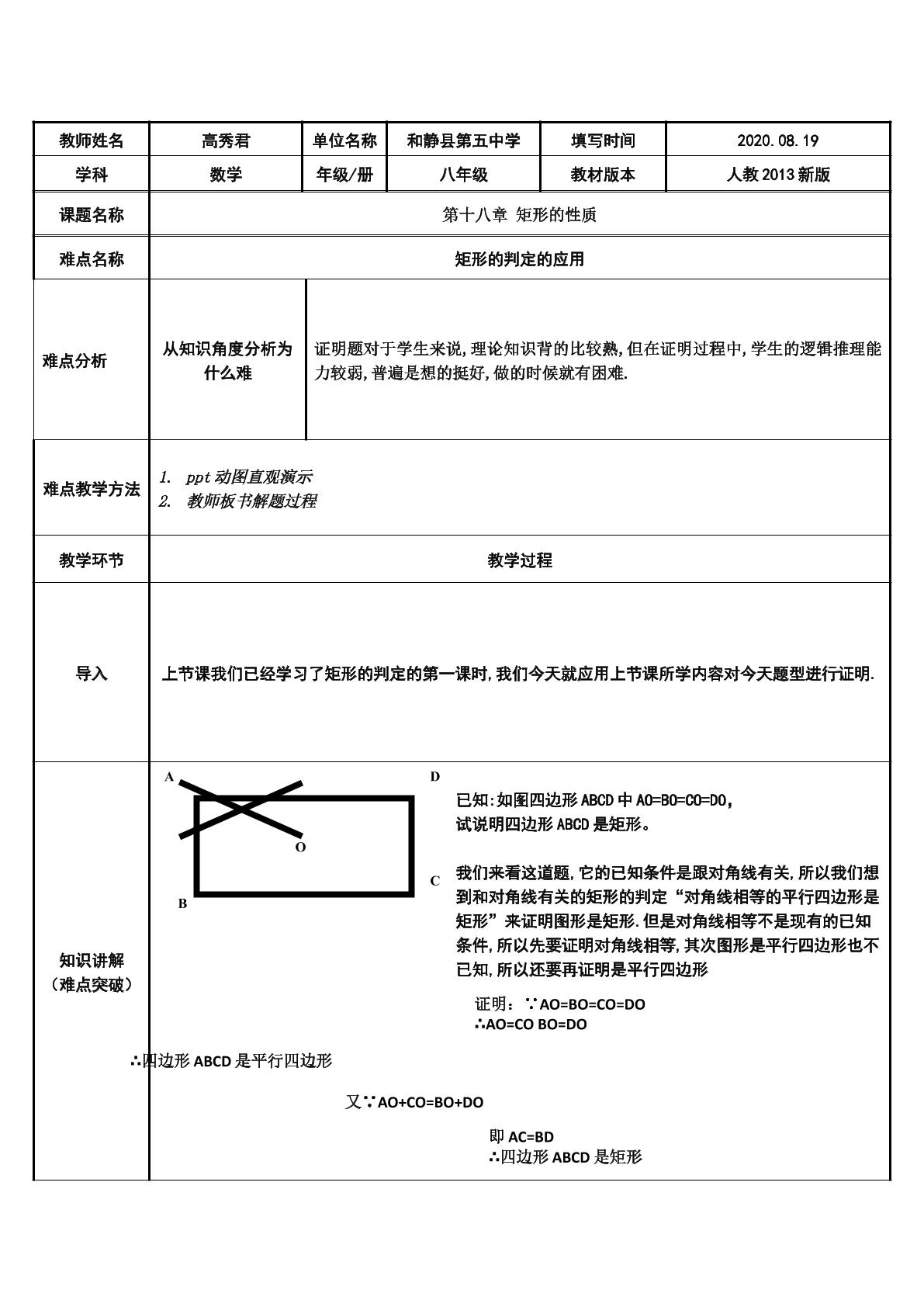 | 教师姓名 | 高秀君 | 单位名称 | 和静县第五中学 | 填写时间 | 2020.08.19 |
|---|---|---|---|---|---|
| 学科 | 数学 | 年级/册 | 八年级 | 教材版本 | 人教2013新版 |

课题名称
第十八章 矩形的性质

难点名称
矩形的判定的应用

难点分析
从知识角度分析为什么难
证明题对于学生来说,理论知识背的比较熟,但在证明过程中,学生的逻辑推理能力较弱,普遍是想的挺好,做的时候就有困难.

难点教学方法
1. ppt动图直观演示
2. 教师板书解题过程

教学环节
教学过程

导入
上节课我们已经学习了矩形的判定的第一课时,我们今天就应用上节课所学内容对今天题型进行证明.

知识讲解
(难点突破)

A
D
O
C
B

已知:如图四边形ABCD中AO=BO=CO=DO,
试说明四边形ABCD是矩形。

我们来看这道题,它的已知条件是跟对角线有关,所以我们想到和对角线有关的矩形的判定“对角线相等的平行四边形是矩形”来证明图形是矩形.但是对角线相等不是现有的已知条件,所以先要证明对角线相等,其次图形是平行四边形也不已知,所以还要再证明是平行四边形

证明:∵AO=BO=CO=DO
∴AO=CO BO=DO

∴四边形ABCD是平行四边形

又∵AO+CO=BO+DO

即AC=BD
∴四边形ABCD是矩形